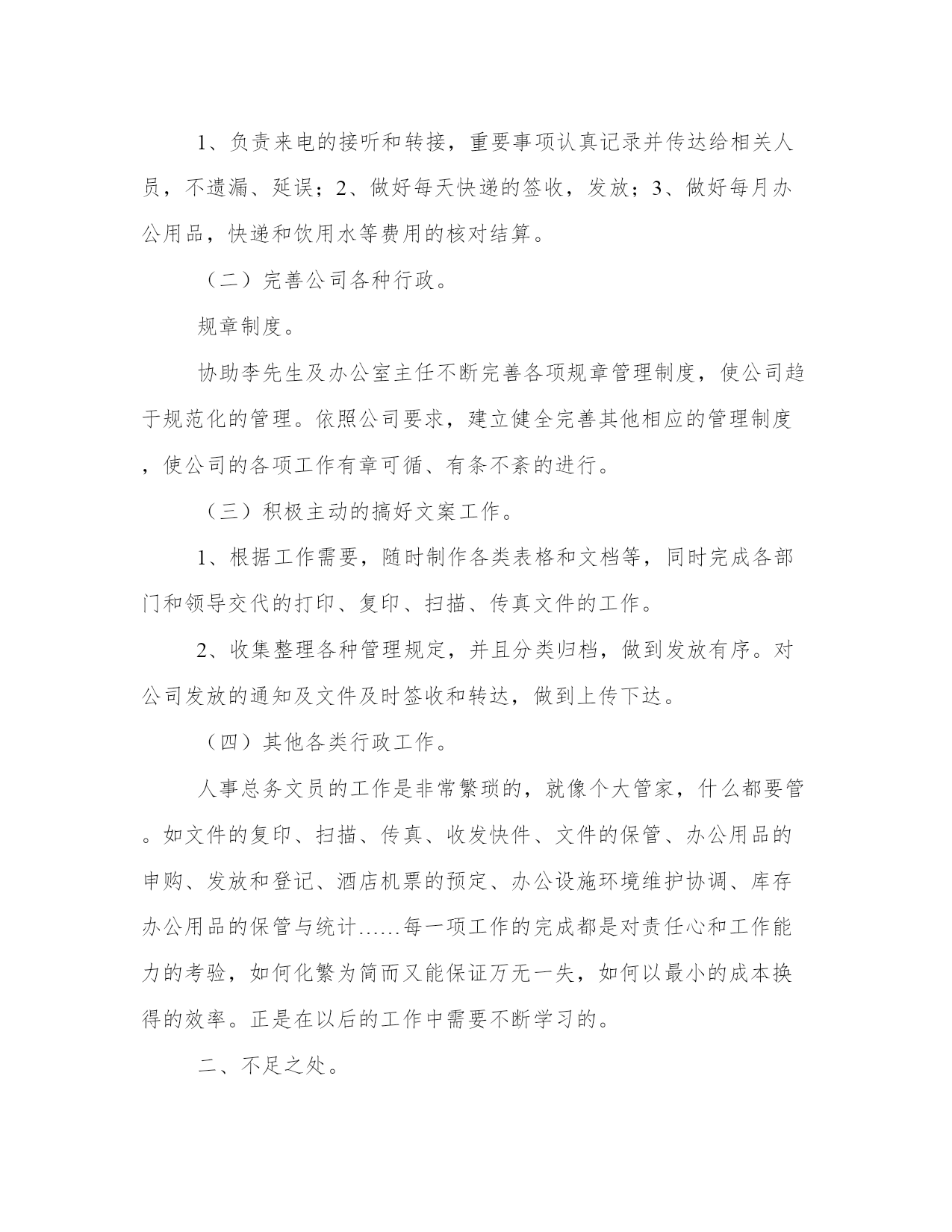 1、负责来电的接听和转接，重要事项认真记录并传达给相关人员，不遗漏、延误；2、做好每天快递的签收，发放；3、做好每月办公用品，快递和饮用水等费用的核对结算。

（二）完善公司各种行政。

规章制度。

协助李先生及办公室主任不断完善各项规章管理制度，使公司趋于规范化的管理。依照公司要求，建立健全完善其他相应的管理制度，使公司的各项工作有章可循、有条不紊的进行。

（三）积极主动的搞好文案工作。

1、根据工作需要，随时制作各类表格和文档等，同时完成各部门和领导交代的打印、复印、扫描、传真文件的工作。

2、收集整理各种管理规定，并且分类归档，做到发放有序。对公司发放的通知及文件及时签收和转达，做到上传下达。

（四）其他各类行政工作。

人事总务文员的工作是非常繁琐的，就像个大管家，什么都要管。如文件的复印、扫描、传真、收发快件、文件的保管、办公用品的申购、发放和登记、酒店机票的预定、办公设施环境维护协调、库存办公用品的保管与统计……每一项工作的完成都是对责任心和工作能力的考验，如何化繁为简而又能保证万无一失，如何以最小的成本换得的效率。正是在以后的工作中需要不断学习的。

二、不足之处。